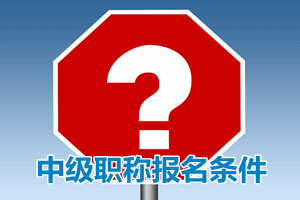 ?
中级职称报名条件